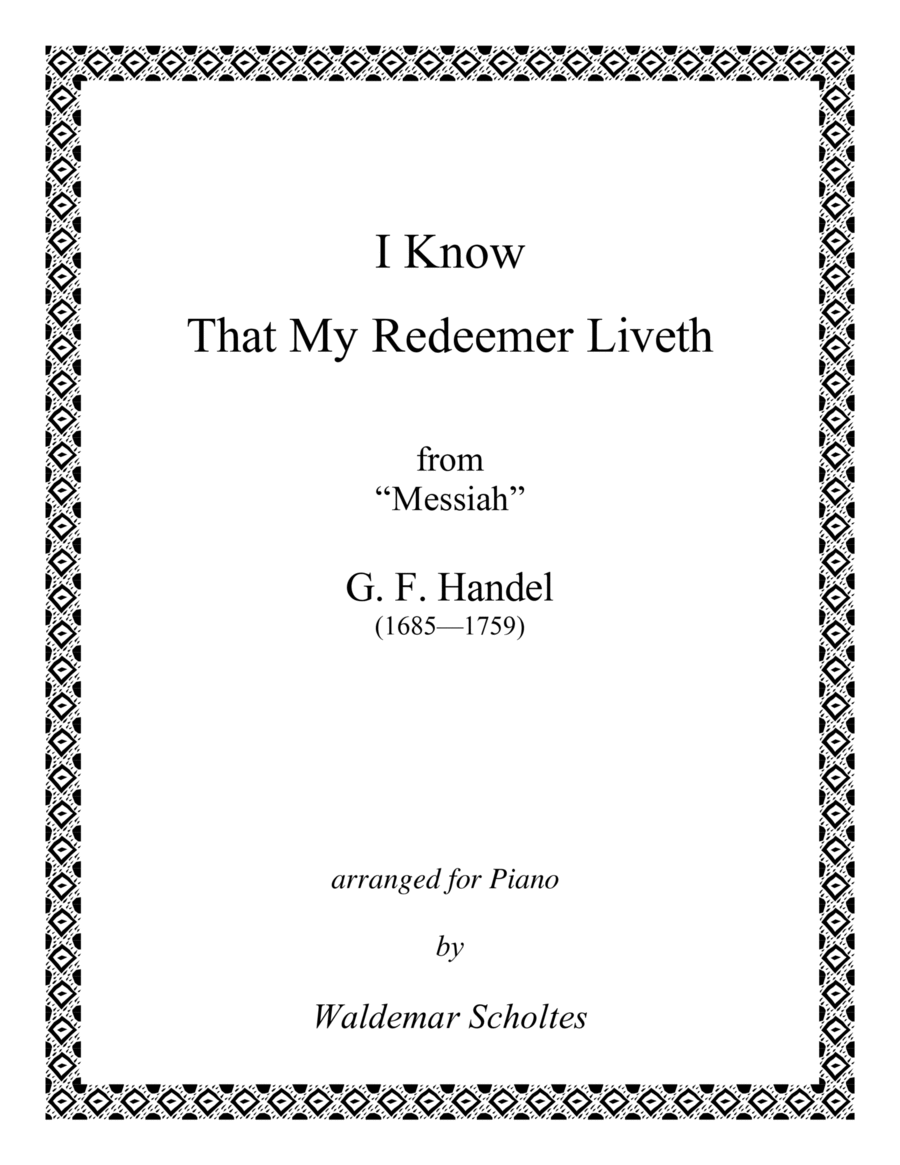 I Know
That My Redeemer Liveth

from
“Messiah”

G. F. Handel
(1685—1759)

arranged for Piano

by

Waldemar Scholtes